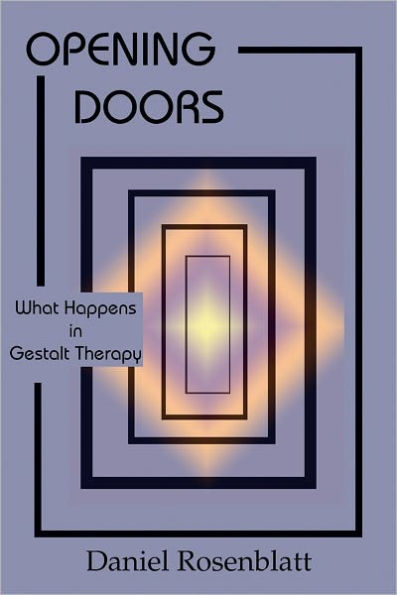 OPENING
DOORS

What Happens
in
Gestalt Therapy

Daniel Rosenblatt